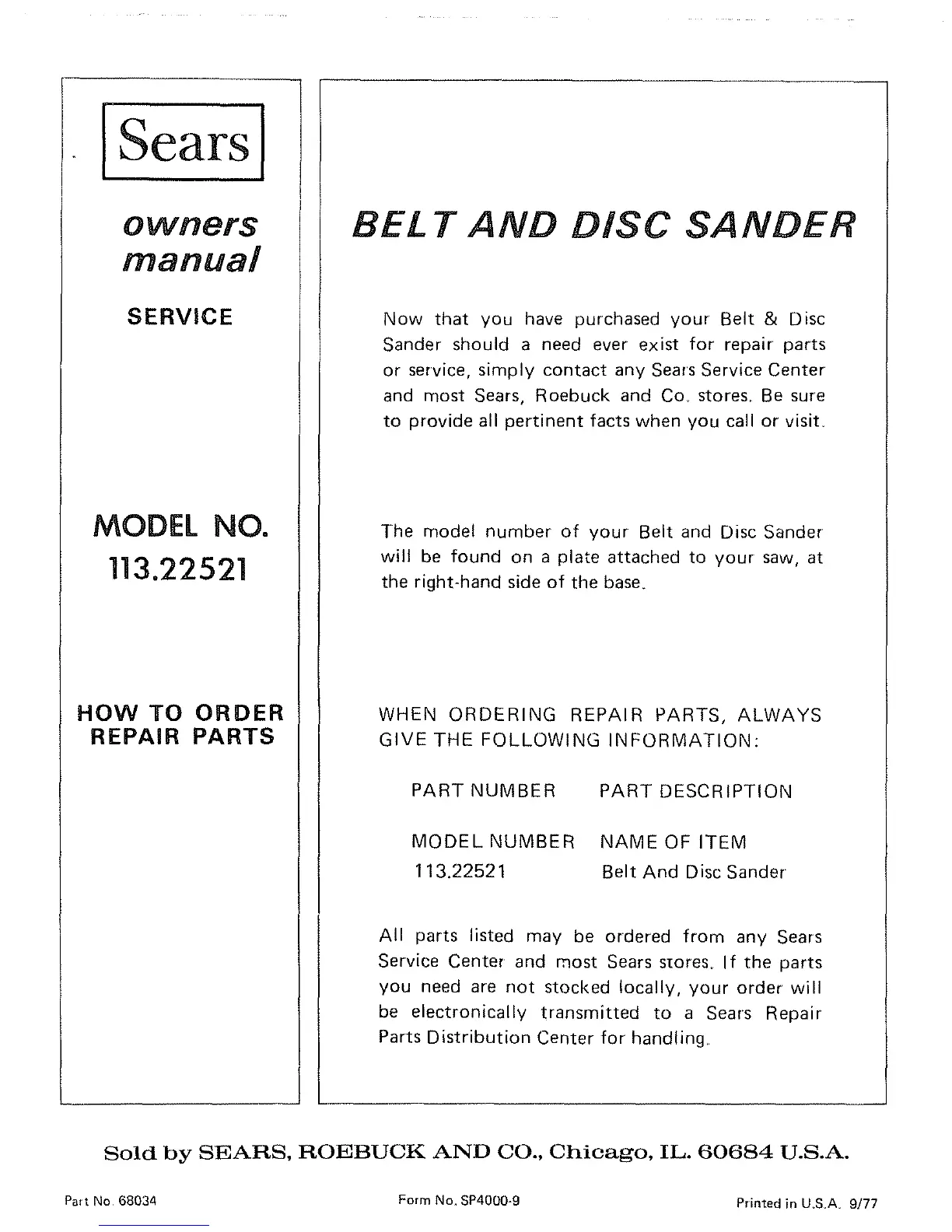 Sears

owners manual

SERVICE

MODEL NO. 113.22521

HOW TO ORDER REPAIR PARTS

BELT AND DISC SANDER

Now that you have purchased your Belt & Disc Sander should a need ever exist for repair parts or service, simply contact any Sears Service Center and most Sears, Roebuck and Co. stores. Be sure to provide all pertinent facts when you call or visit.

The model number of your Belt and Disc Sander will be found on a plate attached to your saw, at the right-hand side of the base.

WHEN ORDERING REPAIR PARTS, ALWAYS GIVE THE FOLLOWING INFORMATION:

PART NUMBER PART DESCRIPTION

MODEL NUMBER NAME OF ITEM
113.22521 Belt And Disc Sander

All parts listed may be ordered from any Sears Service Center and most Sears stores. If the parts you need are not stocked locally, your order will be electronically transmitted to a Sears Repair Parts Distribution Center for handling.

Sold by SEARS, ROEBUCK AND CO., Chicago, IL. 60684 U.S.A.

Part No. 68034 Form No. SP4000-9 Printed in U.S.A. 9/77